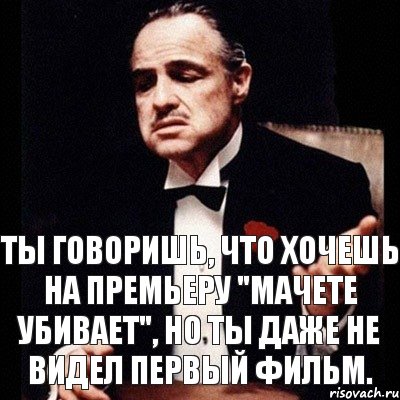 ТЫ ГОВОРИШЬ, ЧТО ХОЧЕШЬ НА ПРЕМЬЕРУ "МАЧЕТЕ УБИВАЕТ", НО ТЫ ДАЖЕ НЕ ВИДЕЛ ПЕРВЫЙ ФИЛЬМ.

risovach.ru